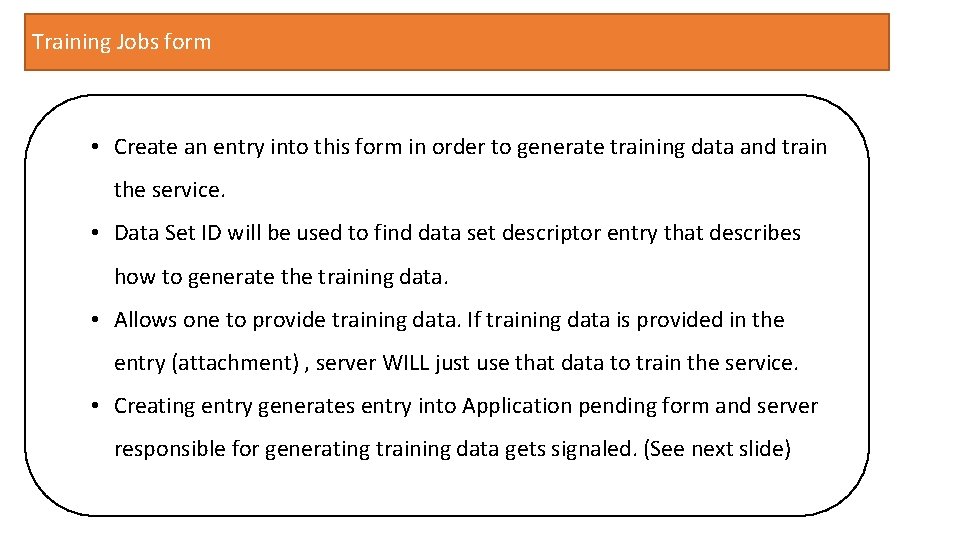 Training Jobs form

• Create an entry into this form in order to generate training data and train the service.
• Data Set ID will be used to find data set descriptor entry that describes how to generate the training data.
• Allows one to provide training data. If training data is provided in the entry (attachment) , server WILL just use that data to train the service.
• Creating entry generates entry into Application pending form and server responsible for generating training data gets signaled. (See next slide)